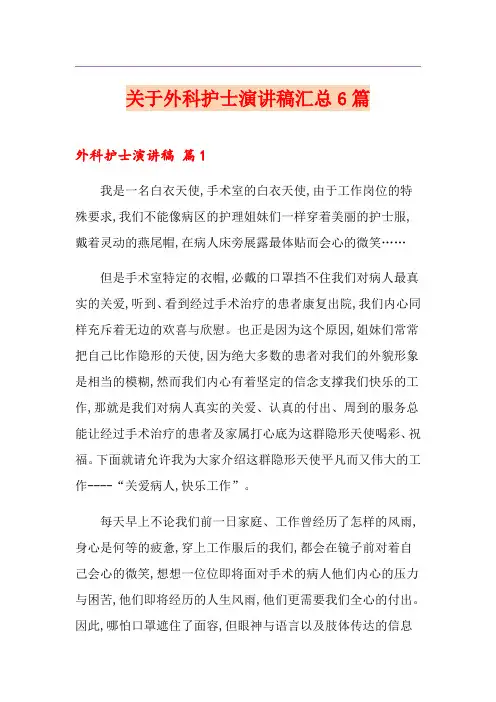 关于外科护士演讲稿汇总6篇

外科护士演讲稿 篇1

我是一名白衣天使，手术室的白衣天使，由于工作岗位的特殊要求，我们不能像病区的护理姐妹们一样穿着美丽的护士服，戴着灵动的燕尾帽，在病人床旁展露最体贴而会心的微笑……

但是手术室特定的衣帽，必戴的口罩挡不住我们对病人最真实的关爱，听到、看到经过手术治疗的患者康复出院，我们内心同样充斥着无边的欢喜与欣慰。也正是因为这个原因，姐妹们常常把自己比作隐形的天使，因为绝大多数的患者对我们的外貌形象是相当的模糊，然而我们内心有着坚定的信念支撑我们快乐的工作，那就是我们对病人真实的关爱、认真的付出、周到的服务总能让经过手术治疗的患者及家属打心底为这群隐形天使喝彩、祝福。下面就请允许我为大家介绍这群隐形天使平凡而又伟大的工作----“关爱病人，快乐工作”。

每天早上不论我们前一日家庭、工作曾经历了怎样的风雨，身心是何等的疲惫，穿上工作服后的我们，都会在镜子前对着自己会心的微笑，想想一位位即将面对手术的病人他们内心的压力与困苦，他们即将经历的人生风雨，他们更需要我们全心的付出。因此，哪怕口罩遮住了面容，但眼神与语言以及肢体传达的信息